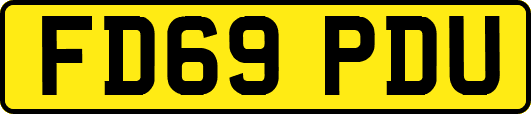 FD69 PDU